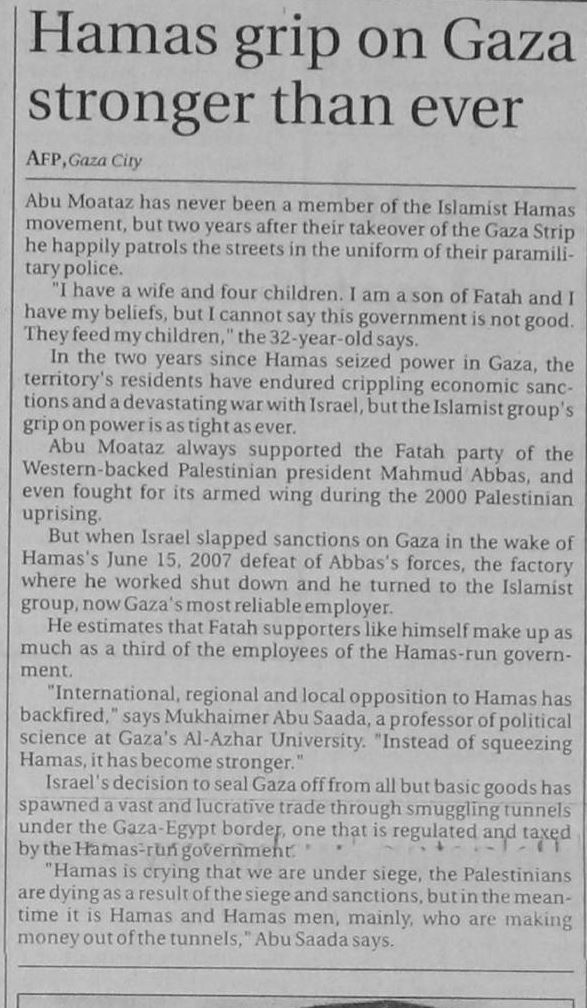 Hamas grip on Gaza stronger than ever

AFP, Gaza City

Abu Moataz has never been a member of the Islamist Hamas movement, but two years after their takeover of the Gaza Strip he happily patrols the streets in the uniform of their paramilitary police.

"I have a wife and four children. I am a son of Fatah and I have my beliefs, but I cannot say this government is not good. They feed my children," the 32-year-old says.

In the two years since Hamas seized power in Gaza, the territory's residents have endured crippling economic sanctions and a devastating war with Israel, but the Islamist group's grip on power is as tight as ever.

Abu Moataz always supported the Fatah party of the Western-backed Palestinian president Mahmud Abbas, and even fought for its armed wing during the 2000 Palestinian uprising.

But when Israel slapped sanctions on Gaza in the wake of Hamas's June 15, 2007 defeat of Abbas's forces, the factory where he worked shut down and he turned to the Islamist group, now Gaza's most reliable employer.

He estimates that Fatah supporters like himself make up as much as a third of the employees of the Hamas-run government.

"International, regional and local opposition to Hamas has backfired," says Mukhaimer Abu Saada, a professor of political science at Gaza's Al-Azhar University. "Instead of squeezing Hamas, it has become stronger."

Israel's decision to seal Gaza off from all but basic goods has spawned a vast and lucrative trade through smuggling tunnels under the Gaza-Egypt border, one that is regulated and taxed by the Hamas-run government.

"Hamas is crying that we are under siege, the Palestinians are dying as a result of the siege and sanctions, but in the meantime it is Hamas and Hamas men, mainly, who are making money out of the tunnels," Abu Saada says.